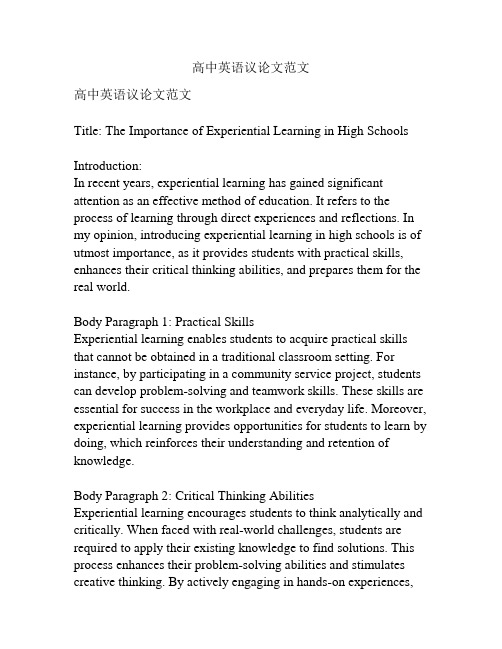 高中英语议论文范文

高中英语议论文范文

Title: The Importance of Experiential Learning in High Schools

Introduction:
In recent years, experiential learning has gained significant attention as an effective method of education. It refers to the process of learning through direct experiences and reflections. In my opinion, introducing experiential learning in high schools is of utmost importance, as it provides students with practical skills, enhances their critical thinking abilities, and prepares them for the real world.

Body Paragraph 1: Practical Skills
Experiential learning enables students to acquire practical skills that cannot be obtained in a traditional classroom setting. For instance, by participating in a community service project, students can develop problem-solving and teamwork skills. These skills are essential for success in the workplace and everyday life. Moreover, experiential learning provides opportunities for students to learn by doing, which reinforces their understanding and retention of knowledge.

Body Paragraph 2: Critical Thinking Abilities
Experiential learning encourages students to think analytically and critically. When faced with real-world challenges, students are required to apply their existing knowledge to find solutions. This process enhances their problem-solving abilities and stimulates creative thinking. By actively engaging in hands-on experiences,